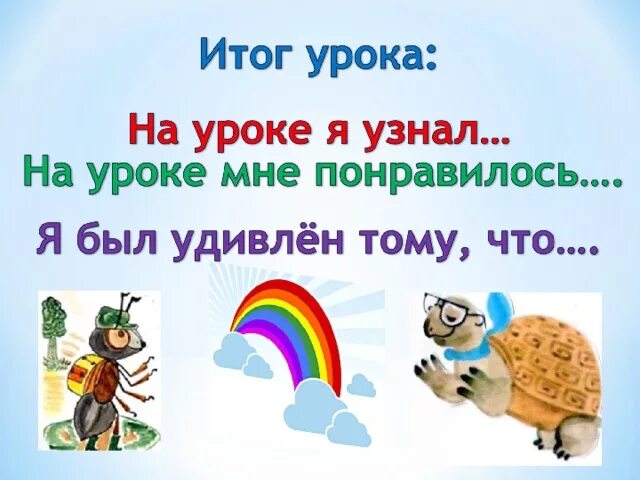 Итог урока:

На уроке я узнал…
На уроке мне понравилось….

Я был удивлён тому, что….